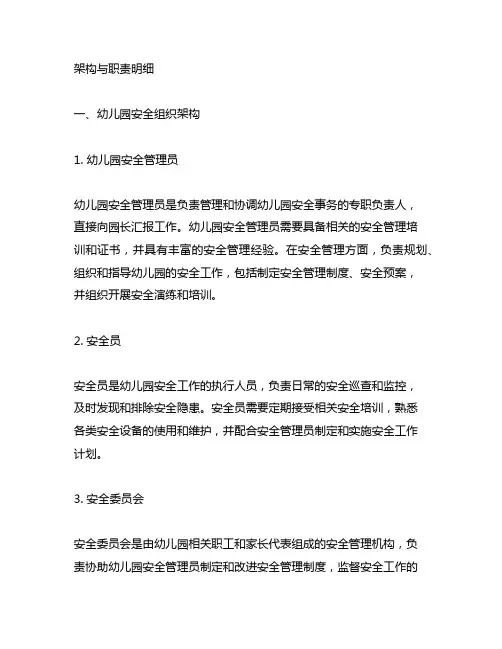 架构与职责明细

一、幼儿园安全组织架构

1. 幼儿园安全管理员

幼儿园安全管理员是负责管理和协调幼儿园安全事务的专职负责人，直接向园长汇报工作。幼儿园安全管理员需要具备相关的安全管理培训和证书，并具有丰富的安全管理经验。在安全管理方面，负责规划、组织和指导幼儿园的安全工作，包括制定安全管理制度、安全预案，并组织开展安全演练和培训。

2. 安全员

安全员是幼儿园安全工作的执行人员，负责日常的安全巡查和监控，及时发现和排除安全隐患。安全员需要定期接受相关安全培训，熟悉各类安全设备的使用和维护，并配合安全管理员制定和实施安全工作计划。

3. 安全委员会

安全委员会是由幼儿园相关职工和家长代表组成的安全管理机构，负责协助幼儿园安全管理员制定和改进安全管理制度，监督安全工作的